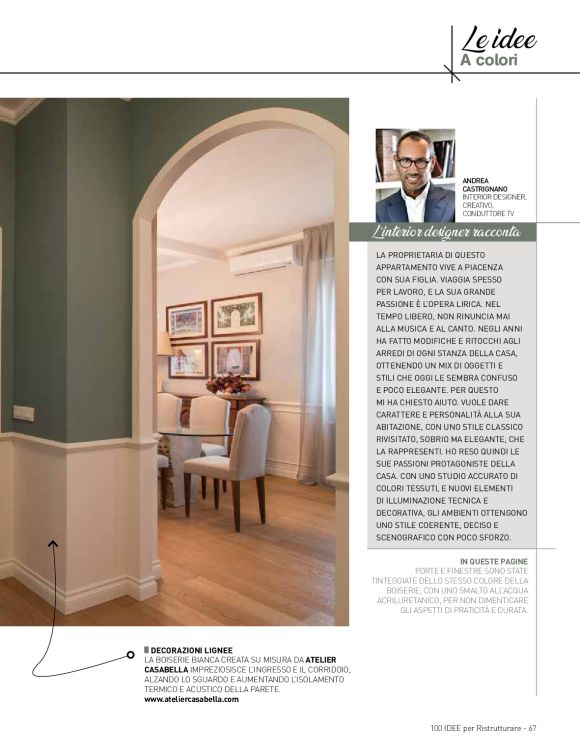 Le idee
A colori

ANDREA CASTRIGNANO
INTERIOR DESIGNER, CREATIVO, CONDUTTORE TV

L'interior designer racconta

LA PROPRIETARIA DI QUESTO APPARTAMENTO VIVE A PIACENZA CON SUA FIGLIA. VIAGGIA SPESSO PER LAVORO, E LA SUA GRANDE PASSIONE È L'OPERA LIRICA. NEL TEMPO LIBERO, NON RINUNCIA MAI ALLA MUSICA E AL CANTO. NEGLI ANNI HA FATTO MODIFICHE E RITOCCHI AGLI ARREDI DI OGNI STANZA DELLA CASA, OTTENENDO UN MIX DI OGGETTI E STILI CHE OGGI LE SEMBRA CONFUSO E POCO ELEGANTE. PER QUESTO MI HA CHIESTO AIUTO. VUOLE DARE CARATTERE E PERSONALITÀ ALLA SUA ABITAZIONE, CON UNO STILE CLASSICO RIVISITATO, SOBRIO MA ELEGANTE, CHE LA RAPPRESENTI. HO RESO QUINDI LE SUE PASSIONI PROTAGONISTE DELLA CASA. CON UNO STUDIO ACCURATO DI COLORI TESSUTI, E NUOVI ELEMENTI DI ILLUMINAZIONE TECNICA E DECORATIVA, GLI AMBIENTI OTTENGONO UNO STILE COERENTE, DECISO E SCENOGRAFICO CON POCO SFORZO.

IN QUESTE PAGINE
PORTE E FINESTRE SONO STATE TINTEGGIATE DELLO STESSO COLORE DELLA BOISERIE, CON UNO SMALTO ALL'ACQUA ACRILURETANICO, PER NON DIMENTICARE GLI ASPETTI DI PRATICITÀ E DURATA.

DECORAZIONI LIGNEE
LA BOISERIE BIANCA CREATA SU MISURA DA ATELIER CASABELLA IMPREZIOSISCE L'INGRESSO E IL CORRIDOIO, ALZANDO LO SGUARDO E AUMENTANDO L'ISOLAMENTO TERMICO E ACUSTICO DELLA PARETE.
www.ateliercasabella.com

100 IDEE per Ristrutturare - 67